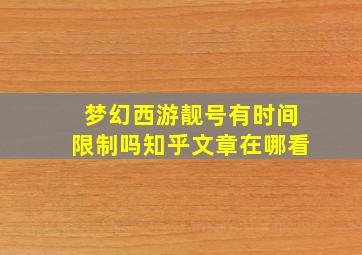 梦幻西游靓号有时间限制吗知乎文章在哪看